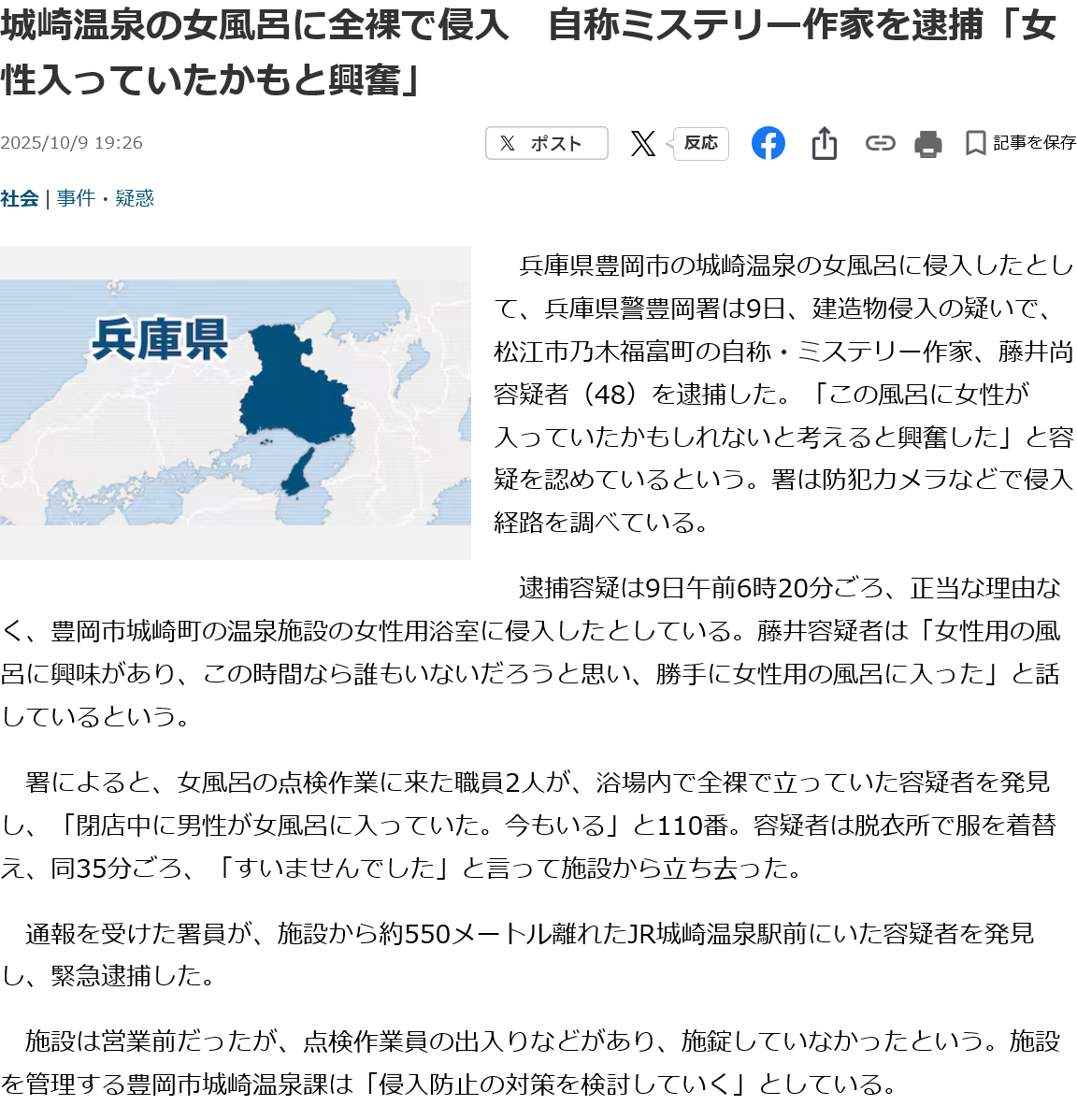 城崎温泉の女風呂に全裸で侵入　自称ミステリー作家を逮捕「女性入っていたかもと興奮」

2025/10/9 19:26

ポスト　反応　記事を保存

社会 | 事件・疑惑

兵庫県

兵庫県豊岡市の城崎温泉の女風呂に侵入したとして、兵庫県警豊岡署は9日、建造物侵入の疑いで、松江市乃木福富町の自称・ミステリー作家、藤井尚容疑者（48）を逮捕した。「この風呂に女性が入っていたかもしれないと考えると興奮した」と容疑を認めているという。署は防犯カメラなどで侵入経路を調べている。

逮捕容疑は9日午前6時20分ごろ、正当な理由なく、豊岡市城崎町の温泉施設の女性用浴室に侵入したとしている。藤井容疑者は「女性用の風呂に興味があり、この時間なら誰もいないだろうと思い、勝手に女性用の風呂に入った」と話しているという。

署によると、女風呂の点検作業に来た職員2人が、浴場内で全裸で立っていた容疑者を発見し、「閉店中に男性が女風呂に入っていた。今もいる」と110番。容疑者は脱衣所で服を着替え、同35分ごろ、「すいませんでした」と言って施設から立ち去った。

通報を受けた署員が、施設から約550メートル離れたJR城崎温泉駅前にいた容疑者を発見し、緊急逮捕した。

施設は営業前だったが、点検作業員の出入りなどがあり、施錠していなかったという。施設を管理する豊岡市城崎温泉課は「侵入防止の対策を検討していく」としている。